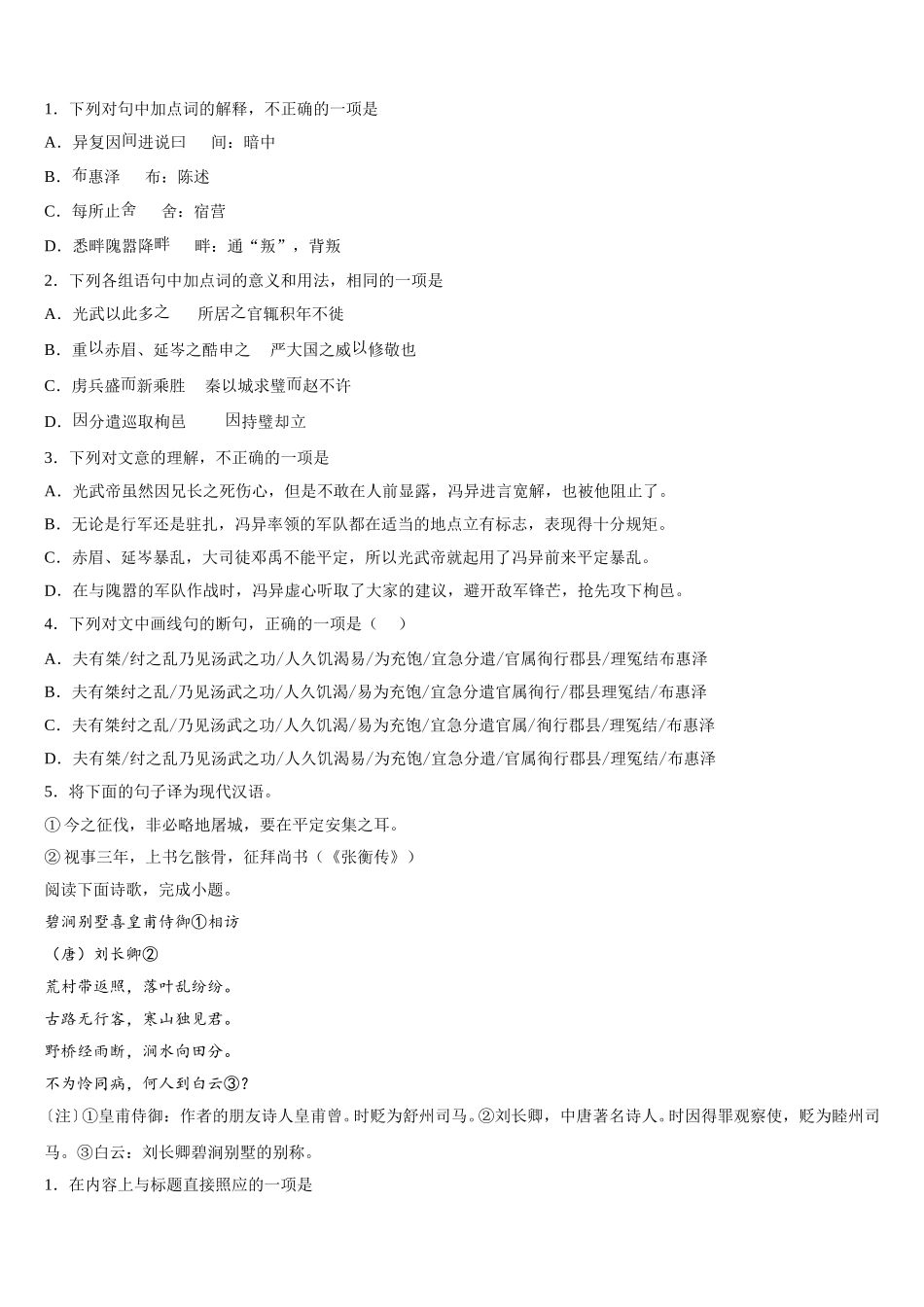 1．下列对句中加点词的解释，不正确的一项是

A．异复因间进说曰　　间：暗中

B．布惠泽　　布：陈述

C．每所止舍　　舍：宿营

D．悉畔隗嚣降畔　　畔：通“叛”，背叛

2．下列各组语句中加点词的意义和用法，相同的一项是

A．光武以此多之　　所居之官辄积年不徙

B．重以赤眉、延岑之酷申之　　严大国之威以修敬也

C．虏兵盛而新乘胜　　秦以城求璧而赵不许

D．因分遣巡取栒邑　　因持璧却立

3．下列对文意的理解，不正确的一项是

A．光武帝虽然因兄长之死伤心，但是不敢在人前显露，冯异进言宽解，也被他阻止了。

B．无论是行军还是驻扎，冯异率领的军队都在适当的地点立有标志，表现得十分规矩。

C．赤眉、延岑暴乱，大司徒邓禹不能平定，所以光武帝就起用了冯异前来平定暴乱。

D．在与隗嚣的军队作战时，冯异虚心听取了大家的建议，避开敌军锋芒，抢先攻下栒邑。

4．下列对文中画线句的断句，正确的一项是（　）

A．夫有桀/纣之乱乃见汤武之功/人久饥渴易/为充饱/宜急分遣/官属徇行郡县/理冤结布惠泽

B．夫有桀纣之乱/乃见汤武之功/人久饥渴/易为充饱/宜急分遣官属徇行/郡县理冤结/布惠泽

C．夫有桀纣之乱/乃见汤武之功/人久饥渴/易为充饱/宜急分遣官属/徇行郡县/理冤结/布惠泽

D．夫有桀/纣之乱乃见汤武之功/人久饥渴易/为充饱/宜急分遣/官属徇行郡县/理冤结/布惠泽

5．将下面的句子译为现代汉语。

① 今之征伐，非必略地屠城，要在平定安集之耳。

② 视事三年，上书乞骸骨，征拜尚书（《张衡传》）

阅读下面诗歌，完成小题。

碧涧别墅喜皇甫侍御①相访

（唐）刘长卿②

荒村带返照，落叶乱纷纷。

古路无行客，寒山独见君。

野桥经雨断，涧水向田分。

不为怜同病，何人到白云③？

〔注〕①皇甫侍御：作者的朋友诗人皇甫曾。时贬为舒州司马。②刘长卿，中唐著名诗人。时因得罪观察使，贬为睦州司马。③白云：刘长卿碧涧别墅的别称。

1．在内容上与标题直接照应的一项是